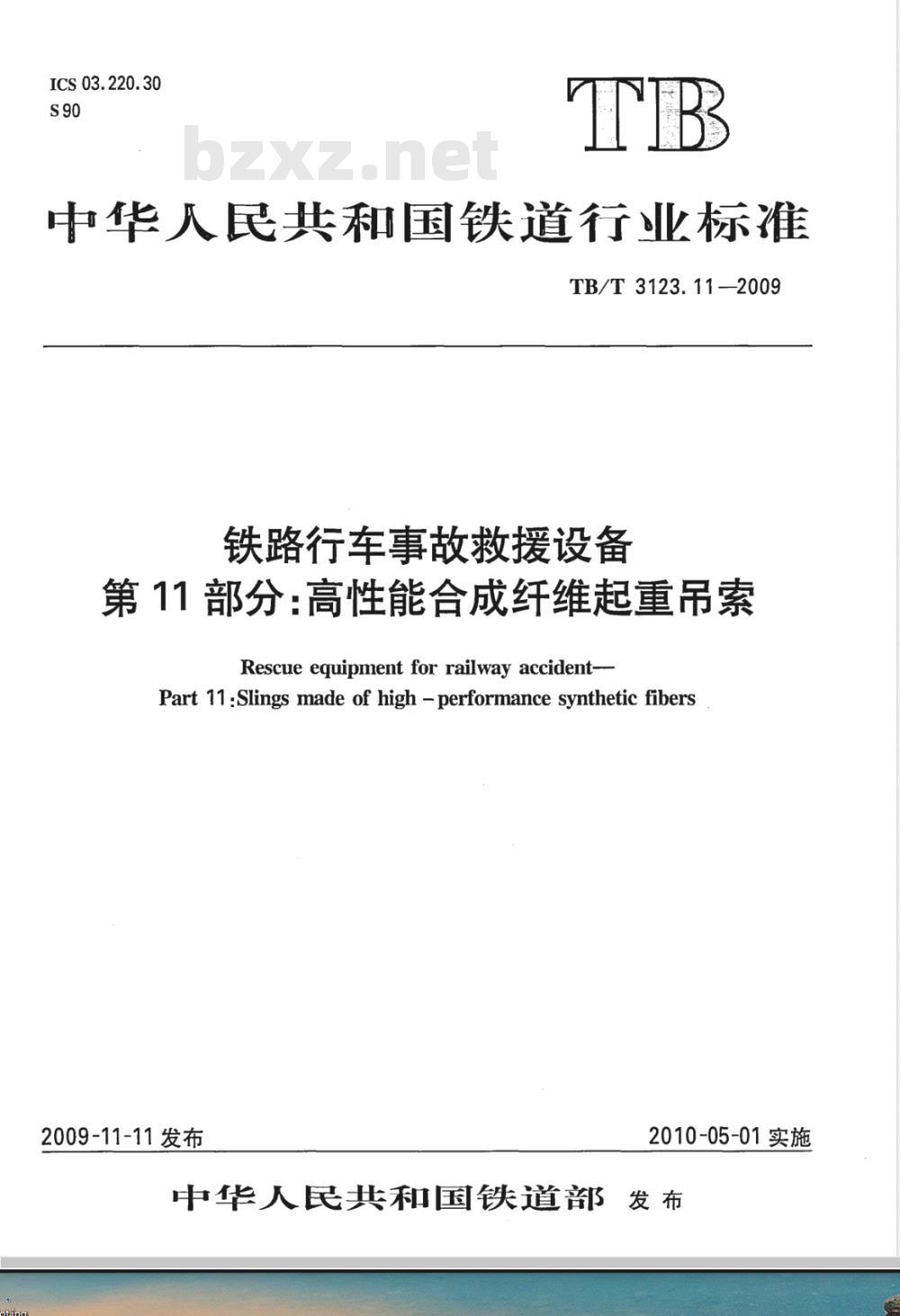 ICS 03.220.30
S 90

TB

bzxz.net

中华人民共和国铁道行业标准

TB/T 3123.11—2009

铁路行车事故救援设备
第 11 部分:高性能合成纤维起重吊索

Rescue equipment for railway accident—
Part 11:Slings made of high – performance synthetic fibers

2009-11-11 发布

2010-05-01 实施

中华人民共和国铁道部 发布